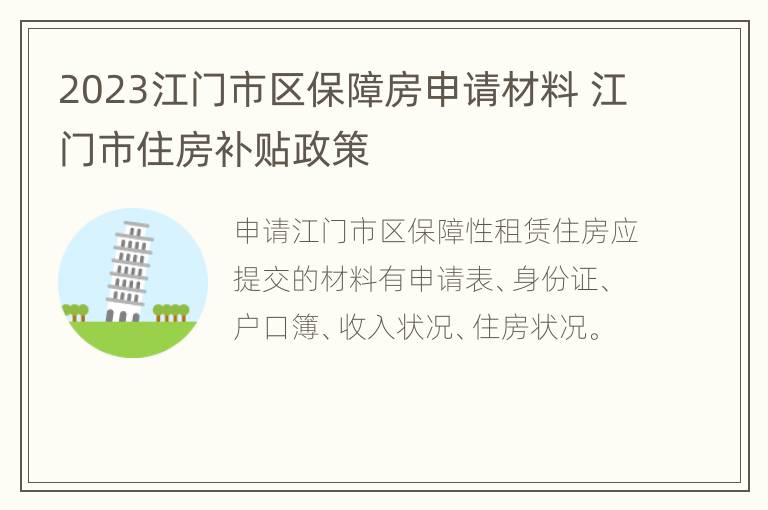 2023江门市区保障房申请材料 江门市住房补贴政策

申请江门市区保障性租赁住房应提交的材料有申请表、身份证、户口簿、收入状况、住房状况。